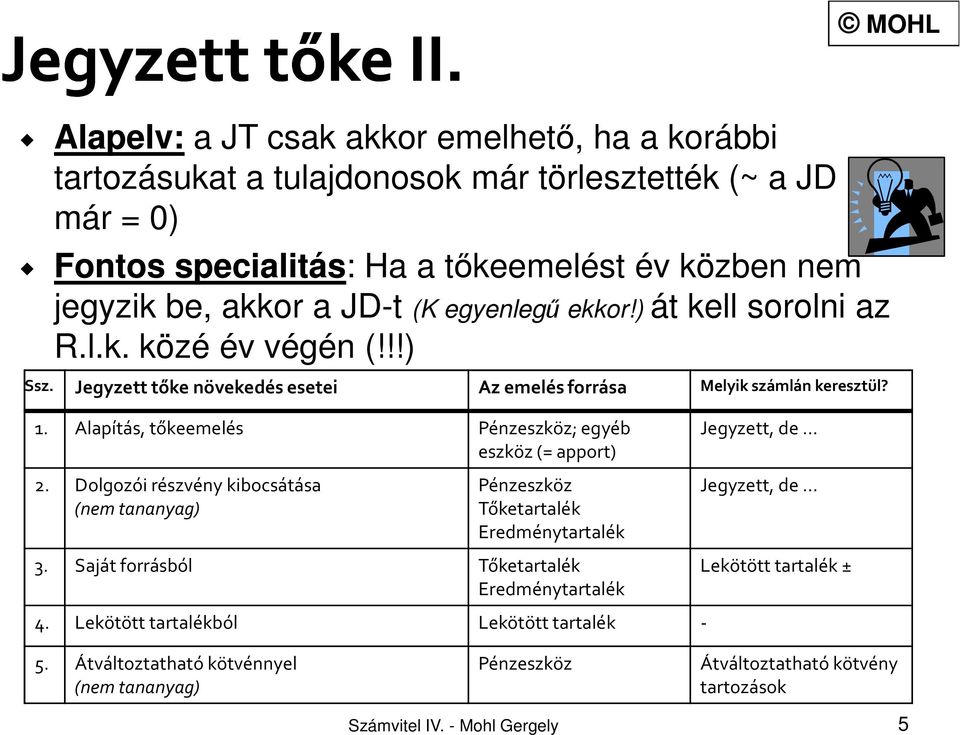 Jegyzett tőke II.

© MOHL

Alapelv: a JT csak akkor emelhető, ha a korábbi tartozásukat a tulajdonosok már törlesztették (~ a JD már = 0)

Fontos specialitás: Ha a tőkeemelést év közben nem jegyzik be, akkor a JD-t (K egyenlegű ekkor!) át kell sorolni az R.l.k. közé év végén (!!!)

| Ssz. | Jegyzett tőke növekedés esetei | Az emelés forrása | Melyik számlán keresztül? |
|---|---|---|---|
| 1. | Alapítás, tőkeemelés | Pénzeszköz; egyéb eszköz (= apport) | Jegyzett, de … |
| 2. | Dolgozói részvény kibocsátása (nem tananyag) | Pénzeszköz Tőketartalék Eredménytartalék | Jegyzett, de … |
| 3. | Saját forrásból | Tőketartalék Eredménytartalék | Lekötött tartalék ± |
| 4. | Lekötött tartalékból | Lekötött tartalék | - |
| 5. | Átváltoztatható kötvénnyel (nem tananyag) | Pénzeszköz | Átváltoztatható kötvény tartozások |

Számvitel IV. - Mohl Gergely

5